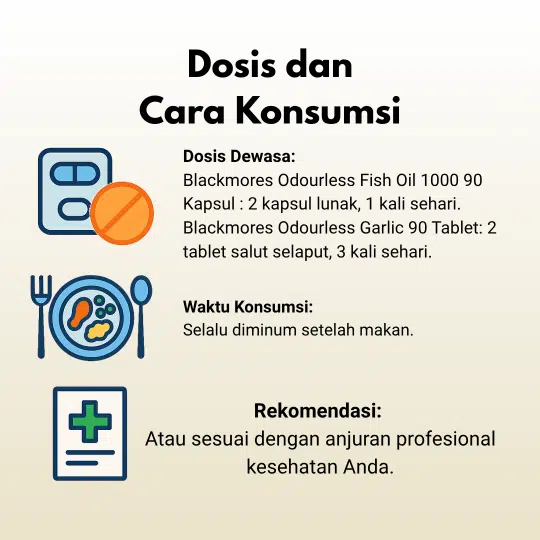 Dosis dan
Cara Konsumsi

Dosis Dewasa:
Blackmores Odourless Fish Oil 1000 90 Kapsul : 2 kapsul lunak, 1 kali sehari. Blackmores Odourless Garlic 90 Tablet: 2 tablet salut selaput, 3 kali sehari.

Waktu Konsumsi:
Selalu diminum setelah makan.

Rekomendasi:
Atau sesuai dengan anjuran profesional kesehatan Anda.